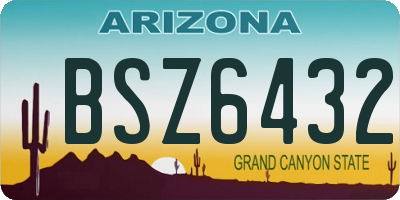 ARIZONA

BSZ6432

GRAND CANYON STATE